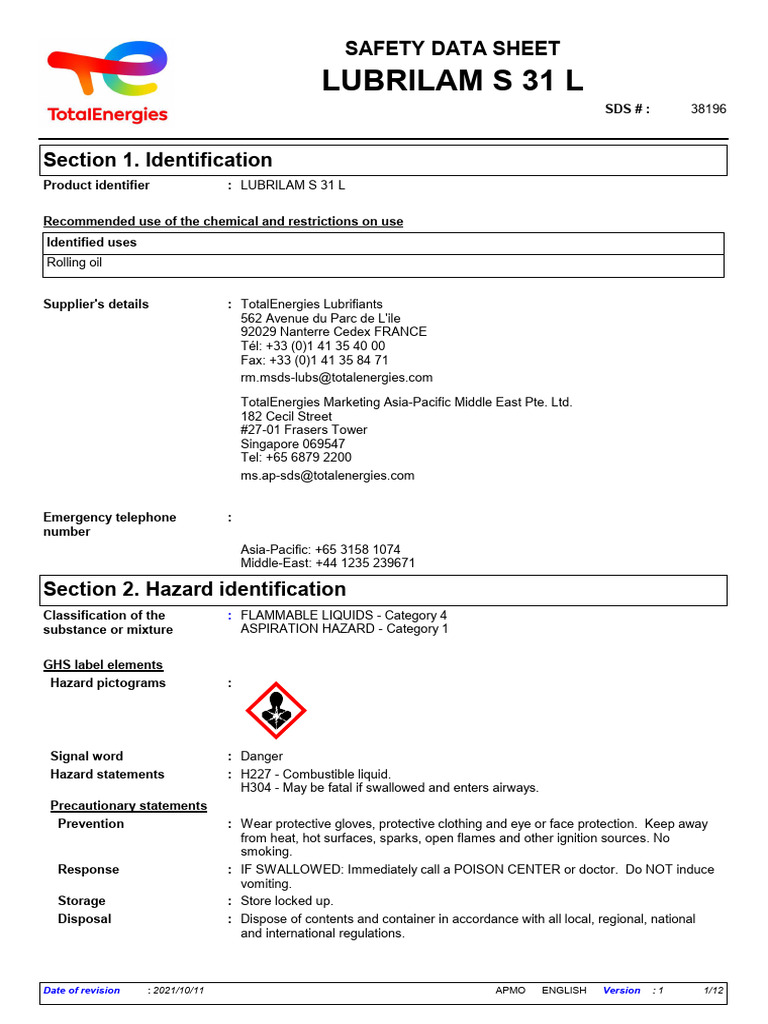 TotalEnergies

SAFETY DATA SHEET
LUBRILAM S 31 L

SDS # : 38196

Section 1. Identification

Product identifier : LUBRILAM S 31 L

Recommended use of the chemical and restrictions on use

| Identified uses |
|---|
| Rolling oil |

Supplier's details : TotalEnergies Lubrifiants
562 Avenue du Parc de L'ile
92029 Nanterre Cedex FRANCE
Tél: +33 (0)1 41 35 40 00
Fax: +33 (0)1 41 35 84 71
rm.msds-lubs@totalenergies.com

TotalEnergies Marketing Asia-Pacific Middle East Pte. Ltd.
182 Cecil Street
#27-01 Frasers Tower
Singapore 069547
Tel: +65 6879 2200
ms.ap-sds@totalenergies.com

Emergency telephone number :

Asia-Pacific: +65 3158 1074
Middle-East: +44 1235 239671

Section 2. Hazard identification

Classification of the substance or mixture : FLAMMABLE LIQUIDS - Category 4
ASPIRATION HAZARD - Category 1

GHS label elements
Hazard pictograms :

Signal word : Danger
Hazard statements : H227 - Combustible liquid.
H304 - May be fatal if swallowed and enters airways.

Precautionary statements
Prevention : Wear protective gloves, protective clothing and eye or face protection. Keep away from heat, hot surfaces, sparks, open flames and other ignition sources. No smoking.
Response : IF SWALLOWED: Immediately call a POISON CENTER or doctor. Do NOT induce vomiting.
Storage : Store locked up.
Disposal : Dispose of contents and container in accordance with all local, regional, national and international regulations.

Date of revision : 2021/10/11 APMO ENGLISH Version : 1 1/12